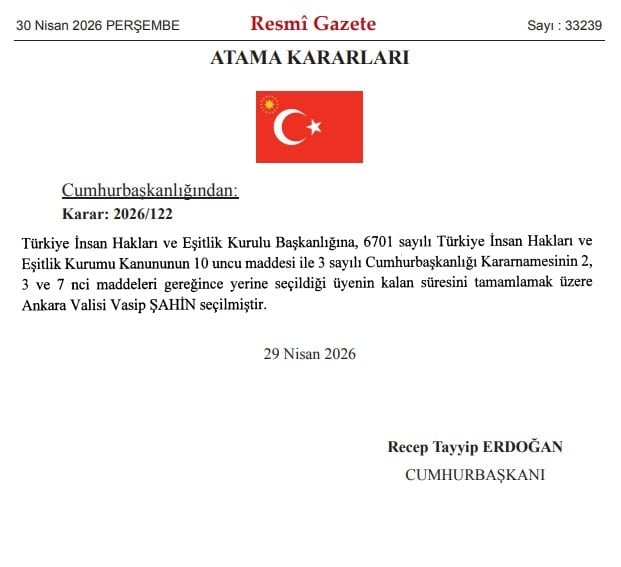 30 Nisan 2026 PERŞEMBE

Resmî Gazete

Sayı : 33239

ATAMA KARARLARI

Cumhurbaşkanlığından:

Karar: 2026/122

Türkiye İnsan Hakları ve Eşitlik Kurulu Başkanlığına, 6701 sayılı Türkiye İnsan Hakları ve Eşitlik Kurumu Kanununun 10 uncu maddesi ile 3 sayılı Cumhurbaşkanlığı Kararnamesinin 2, 3 ve 7 nci maddeleri gereğince yerine seçildiği üyenin kalan süresini tamamlamak üzere Ankara Valisi Vasip ŞAHİN seçilmiştir.

29 Nisan 2026

Recep Tayyip ERDOĞAN
CUMHURBAŞKANI